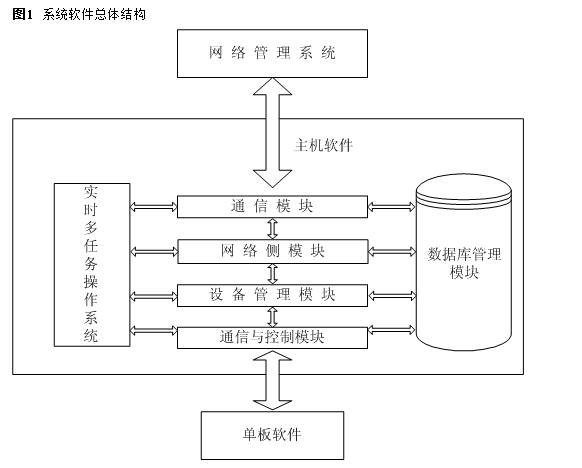 图1 系统软件总体结构

网络管理系统

主机软件

实时多任务操作系统

通信模块

网络侧模块

设备管理模块

通信与控制模块

数据库管理模块

单板软件